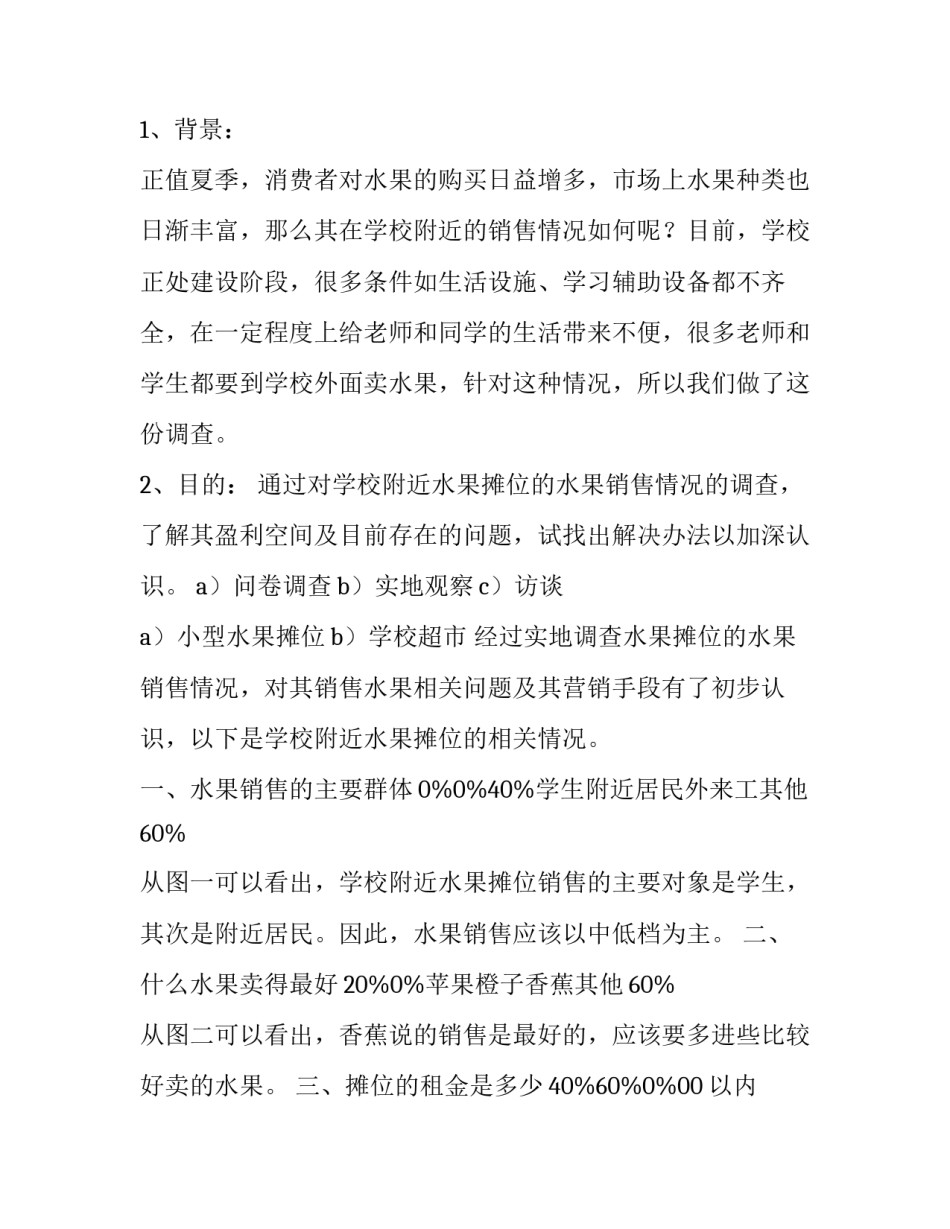 1、背景：

正值夏季，消费者对水果的购买日益增多，市场上水果种类也日渐丰富，那么其在学校附近的销售情况如何呢？目前，学校正处建设阶段，很多条件如生活设施、学习辅助设备都不齐全，在一定程度上给老师和同学的生活带来不便，很多老师和学生都要到学校外面卖水果，针对这种情况，所以我们做了这份调查。

2、目的： 通过对学校附近水果摊位的水果销售情况的调查，了解其盈利空间及目前存在的问题，试找出解决办法以加深认识。 a）问卷调查 b）实地观察 c）访谈

a）小型水果摊位 b）学校超市 经过实地调查水果摊位的水果销售情况，对其销售水果相关问题及其营销手段有了初步认识，以下是学校附近水果摊位的相关情况。

一、水果销售的主要群体 0%0%40%学生附近居民外来工其他 60%

从图一可以看出，学校附近水果摊位销售的主要对象是学生，其次是附近居民。因此，水果销售应该以中低档为主。 二、什么水果卖得最好 20%0%苹果橙子香蕉其他 60%

从图二可以看出，香蕉说的销售是最好的，应该要多进些比较好卖的水果。 三、摊位的租金是多少 40%60%0%00 以内